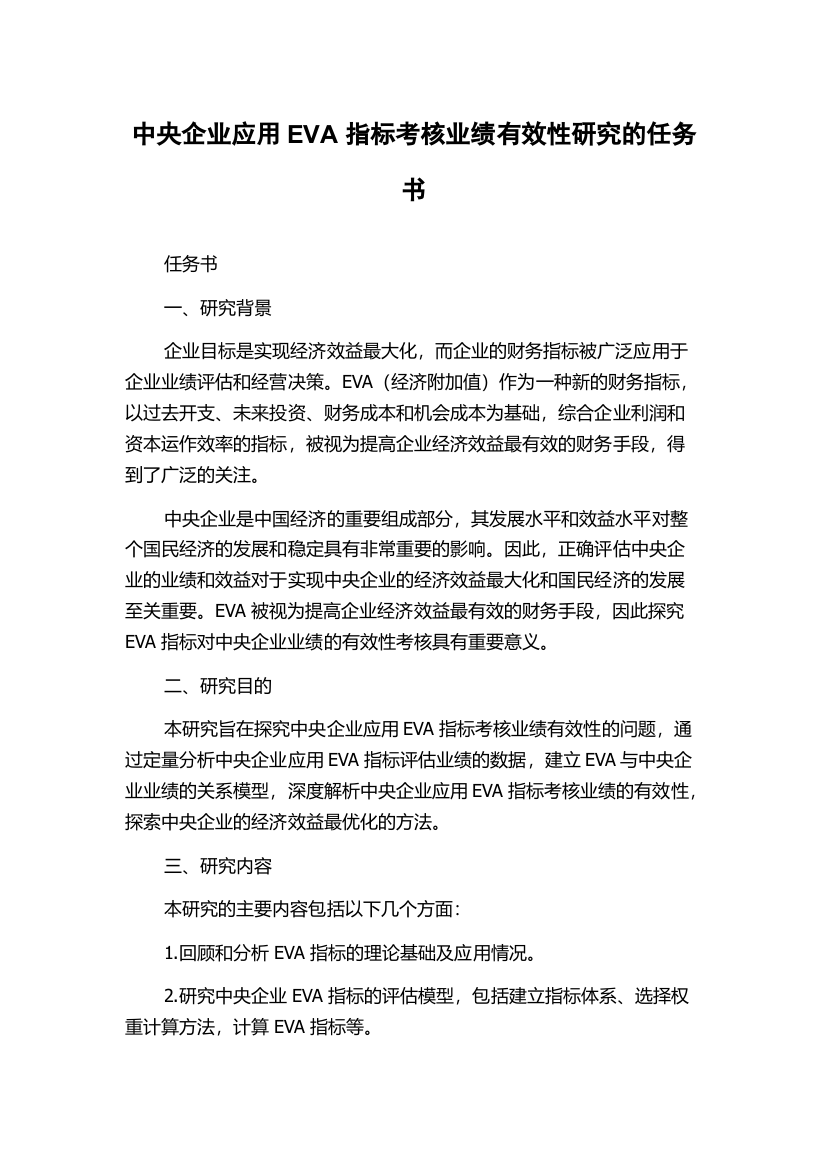 中央企业应用 EVA 指标考核业绩有效性研究的任务书

任务书

一、研究背景

企业目标是实现经济效益最大化，而企业的财务指标被广泛应用于企业业绩评估和经营决策。EVA（经济附加值）作为一种新的财务指标，以过去开支、未来投资、财务成本和机会成本为基础，综合企业利润和资本运作效率的指标，被视为提高企业经济效益最有效的财务手段，得到了广泛的关注。

中央企业是中国经济的重要组成部分，其发展水平和效益水平对整个国民经济的发展和稳定具有非常重要的影响。因此，正确评估中央企业的业绩和效益对于实现中央企业的经济效益最大化和国民经济的发展至关重要。EVA 被视为提高企业经济效益最有效的财务手段，因此探究 EVA 指标对中央企业业绩的有效性考核具有重要意义。

二、研究目的

本研究旨在探究中央企业应用 EVA 指标考核业绩有效性的问题，通过定量分析中央企业应用 EVA 指标评估业绩的数据，建立 EVA 与中央企业业绩的关系模型，深度解析中央企业应用 EVA 指标考核业绩的有效性，探索中央企业的经济效益最优化的方法。

三、研究内容

本研究的主要内容包括以下几个方面:

1.回顾和分析 EVA 指标的理论基础及应用情况。

2.研究中央企业 EVA 指标的评估模型，包括建立指标体系、选择权重计算方法，计算 EVA 指标等。